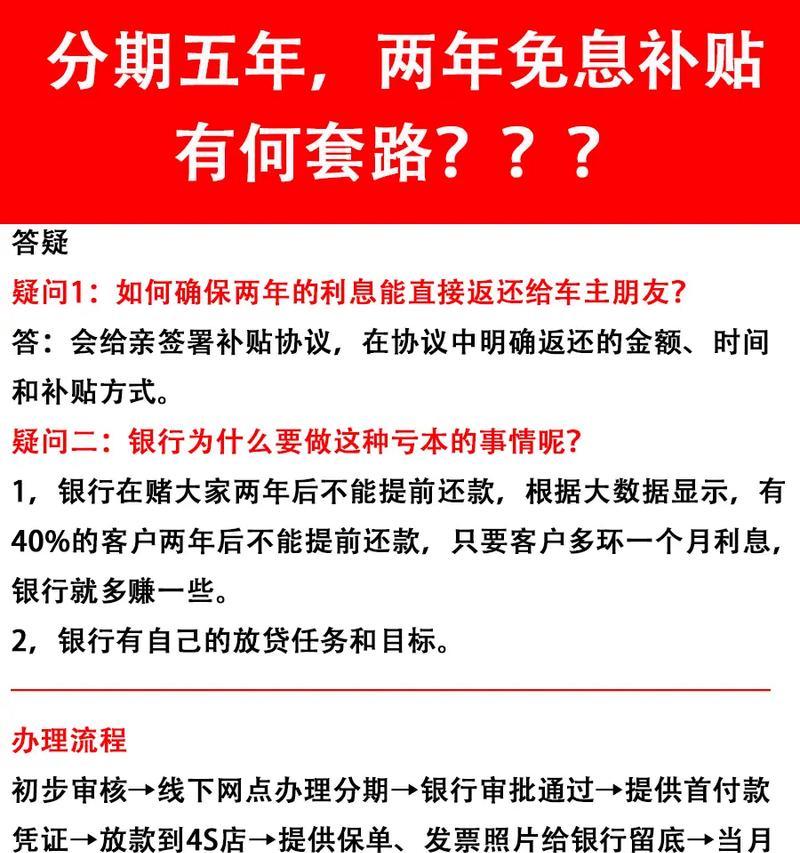 分期五年，两年免息补贴有何套路？？？

答疑

疑问1：如何确保两年的利息能直接返还给车主朋友？

答：会给亲签署补贴协议，在协议中明确返还的金额、时间和补贴方式。

疑问二：银行为什么要做这种亏本的事情呢？

1，银行在赌大家两年后不能提前还款，根据大数据显示，有40%的客户两年后不能提前还款，只要客户多环一个月利息，银行就多赚一些。

2，银行有自己的放贷任务和目标。

办理流程

初步审核→线下网点办理分期→银行审批通过→提供首付款凭证→放款到4S店→提供保单、发票照片给银行留底→当月